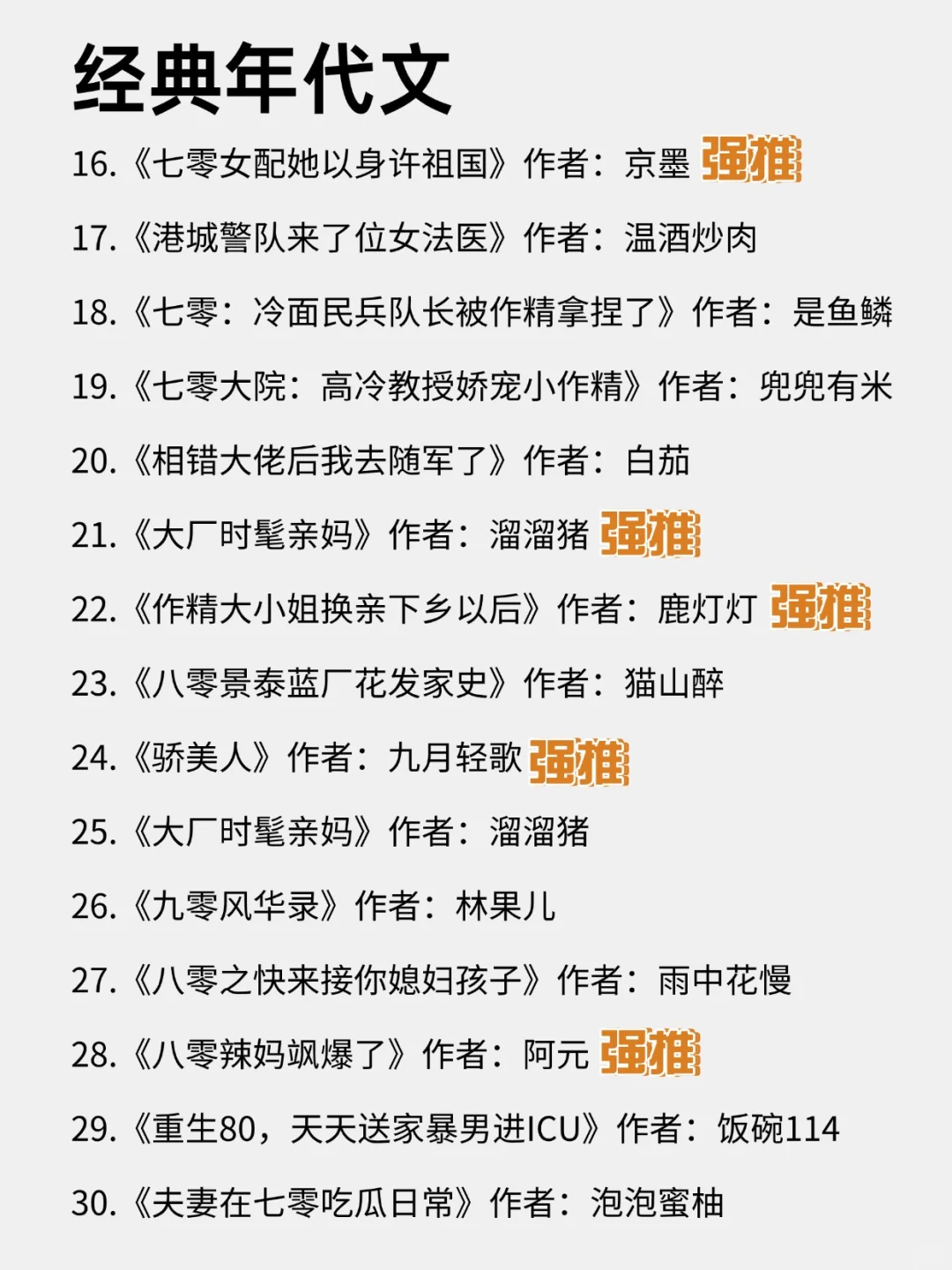 经典年代文

16.《七零女配她以身许祖国》作者：京墨 强推

17.《港城警队来了位女法医》作者：温酒炒肉

18.《七零：冷面民兵队长被作精拿捏了》作者：是鱼鳞

19.《七零大院：高冷教授娇宠小作精》作者：兜兜有米

20.《相错大佬后我去随军了》作者：白茄

21.《大厂时髦亲妈》作者：溜溜猪 强推

22.《作精大小姐换亲下乡以后》作者：鹿灯灯 强推

23.《八零景泰蓝厂花发家史》作者：猫山醉

24.《骄美人》作者：九月轻歌 强推

25.《大厂时髦亲妈》作者：溜溜猪

26.《九零风华录》作者：林果儿

27.《八零之快来接你媳妇孩子》作者：雨中花慢

28.《八零辣妈飒爆了》作者：阿元 强推

29.《重生80，天天送家暴男进ICU》作者：饭碗114

30.《夫妻在七零吃瓜日常》作者：泡泡蜜柚